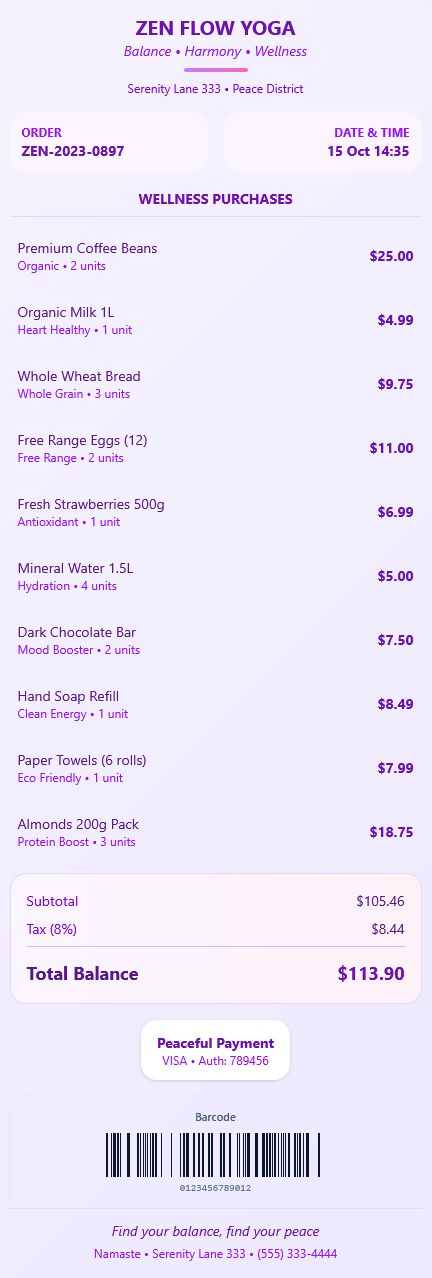 ZEN FLOW YOGA
Balance • Harmony • Wellness

Serenity Lane 333 • Peace District

ORDER
ZEN-2023-0897

DATE & TIME
15 Oct 14:35

WELLNESS PURCHASES

Premium Coffee Beans
Organic • 2 units
$25.00

Organic Milk 1L
Heart Healthy • 1 unit
$4.99

Whole Wheat Bread
Whole Grain • 3 units
$9.75

Free Range Eggs (12)
Free Range • 2 units
$11.00

Fresh Strawberries 500g
Antioxidant • 1 unit
$6.99

Mineral Water 1.5L
Hydration • 4 units
$5.00

Dark Chocolate Bar
Mood Booster • 2 units
$7.50

Hand Soap Refill
Clean Energy • 1 unit
$8.49

Paper Towels (6 rolls)
Eco Friendly • 1 unit
$7.99

Almonds 200g Pack
Protein Boost • 3 units
$18.75

Subtotal $105.46
Tax (8%) $8.44
Total Balance $113.90

Peaceful Payment
VISA • Auth: 789456

Barcode
0123456789012

Find your balance, find your peace
Namaste • Serenity Lane 333 • (555) 333-4444